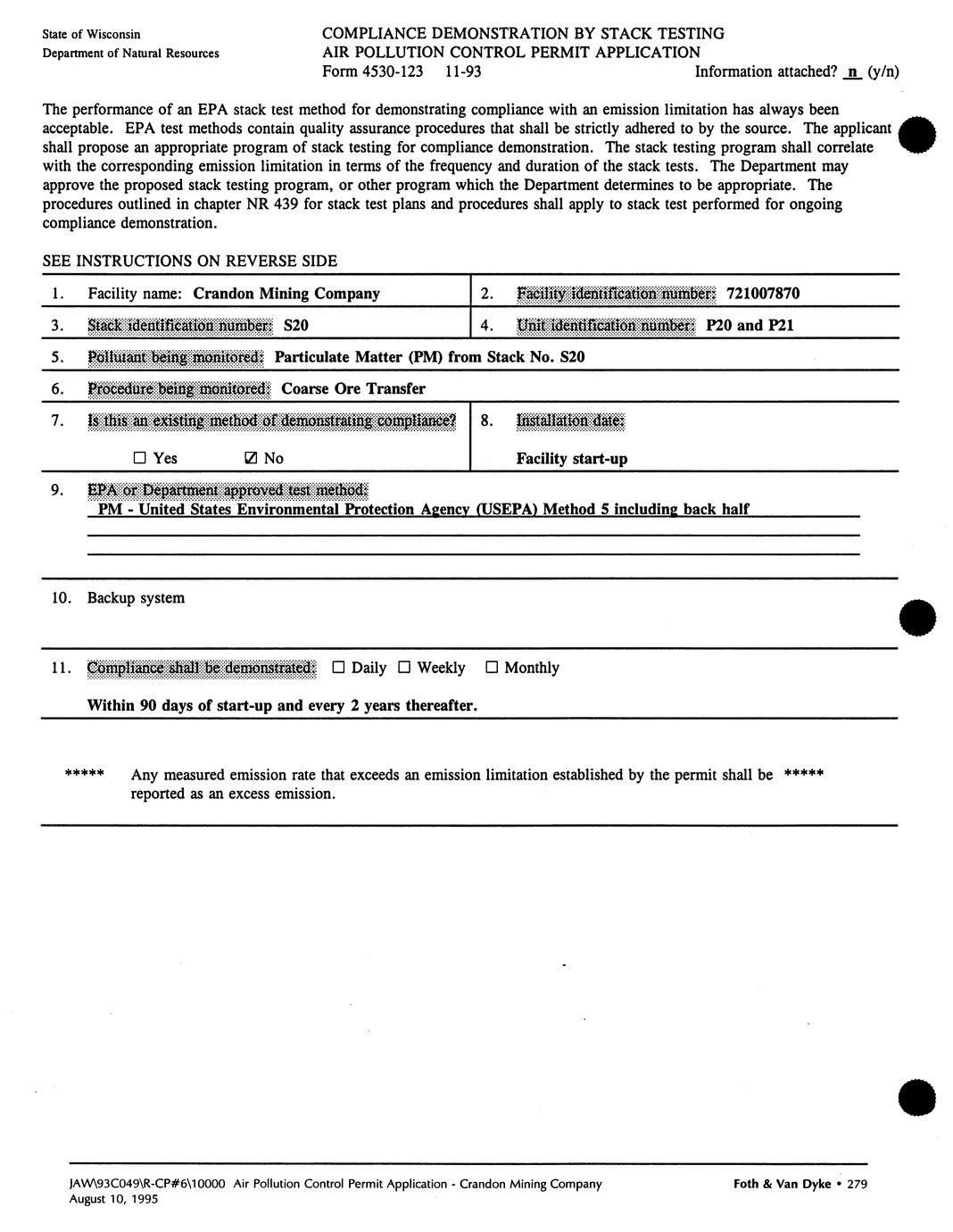 State of Wisconsin
Department of Natural Resources

COMPLIANCE DEMONSTRATION BY STACK TESTING
AIR POLLUTION CONTROL PERMIT APPLICATION
Form 4530-123 11-93

Information attached? n (y/n)

The performance of an EPA stack test method for demonstrating compliance with an emission limitation has always been acceptable. EPA test methods contain quality assurance procedures that shall be strictly adhered to by the source. The applicant shall propose an appropriate program of stack testing for compliance demonstration. The stack testing program shall correlate with the corresponding emission limitation in terms of the frequency and duration of the stack tests. The Department may approve the proposed stack testing program, or other program which the Department determines to be appropriate. The procedures outlined in chapter NR 439 for stack test plans and procedures shall apply to stack test performed for ongoing compliance demonstration.

SEE INSTRUCTIONS ON REVERSE SIDE

1. Facility name: Crandon Mining Company

2. Facility identification number: 721007870

3. Stack identification number: S20

4. Unit identification number: P20 and P21

5. Pollutant being monitored: Particulate Matter (PM) from Stack No. S20

6. Procedure being monitored: Coarse Ore Transfer

7. Is this an existing method of demonstrating compliance?

☐ Yes ☑ No

8. Installation date:

Facility start-up

9. EPA or Department approved test method:
PM - United States Environmental Protection Agency (USEPA) Method 5 including back half

10. Backup system

11. Compliance shall be demonstrated: ☐ Daily ☐ Weekly ☐ Monthly

Within 90 days of start-up and every 2 years thereafter.

***** Any measured emission rate that exceeds an emission limitation established by the permit shall be ***** reported as an excess emission.

JAW\93C049\R-CP#6\10000 Air Pollution Control Permit Application - Crandon Mining Company
August 10, 1995

Foth & Van Dyke • 279